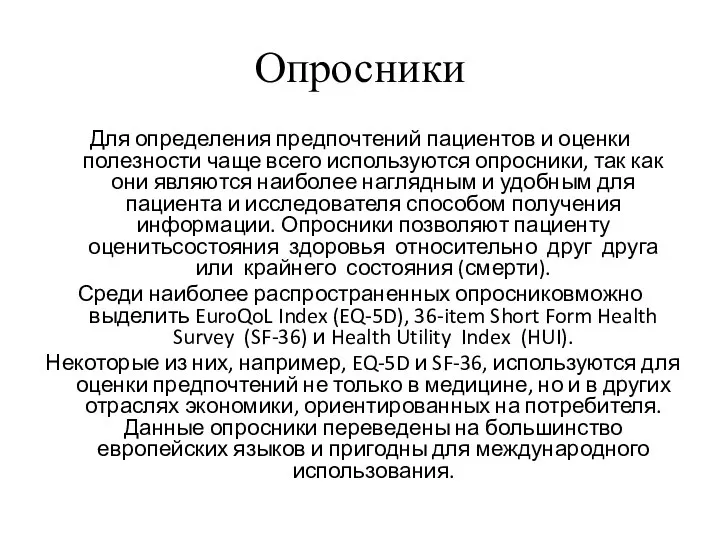 Опросники

Для определения предпочтений пациентов и оценки полезности чаще всего используются опросники, так как они являются наиболее наглядным и удобным для пациента и исследователя способом получения информации. Опросники позволяют пациенту оценитьсостояния здоровья относительно друг друга или крайнего состояния (смерти).

Среди наиболее распространенных опросниковможно выделить EuroQoL Index (EQ-5D), 36-item Short Form Health Survey (SF-36) и Health Utility Index (HUI).

Некоторые из них, например, EQ-5D и SF-36, используются для оценки предпочтений не только в медицине, но и в других отраслях экономики, ориентированных на потребителя. Данные опросники переведены на большинство европейских языков и пригодны для международного использования.